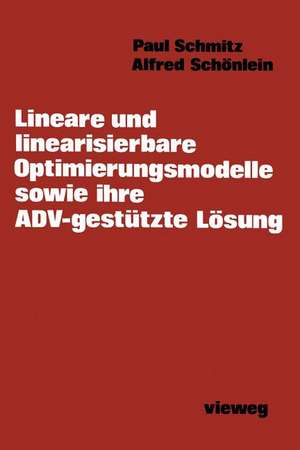 Paul Schmitz
Alfred Schönlein

Lineare und linearisierbare Optimierungsmodelle sowie ihre ADV-gestützte Lösung

vieweg